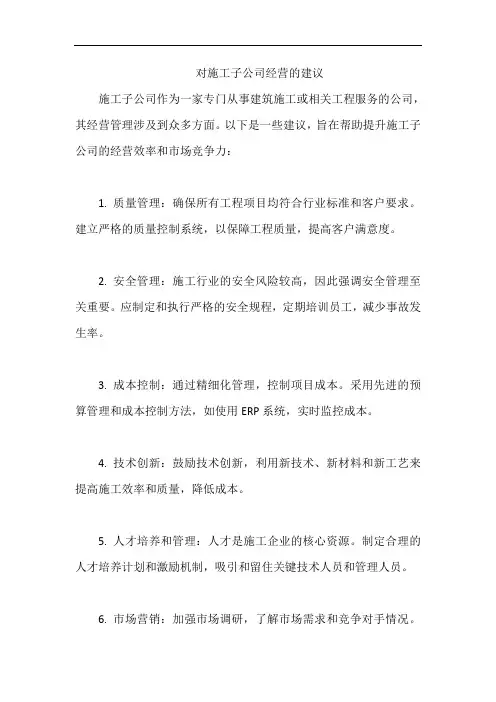 对施工子公司经营的建议

施工子公司作为一家专门从事建筑施工或相关工程服务的公司，其经营管理涉及到众多方面。以下是一些建议，旨在帮助提升施工子公司的经营效率和市场竞争力：

1. 质量管理：确保所有工程项目均符合行业标准和客户要求。建立严格的质量控制系统，以保障工程质量，提高客户满意度。

2. 安全管理：施工行业的安全风险较高，因此强调安全管理至关重要。应制定和执行严格的安全规程，定期培训员工，减少事故发生率。

3. 成本控制：通过精细化管理，控制项目成本。采用先进的预算管理和成本控制方法，如使用 ERP 系统，实时监控成本。

4. 技术创新：鼓励技术创新，利用新技术、新材料和新工艺来提高施工效率和质量，降低成本。

5. 人才培养和管理：人才是施工企业的核心资源。制定合理的人才培养计划和激励机制，吸引和留住关键技术人员和管理人员。

6. 市场营销：加强市场调研，了解市场需求和竞争对手情况。